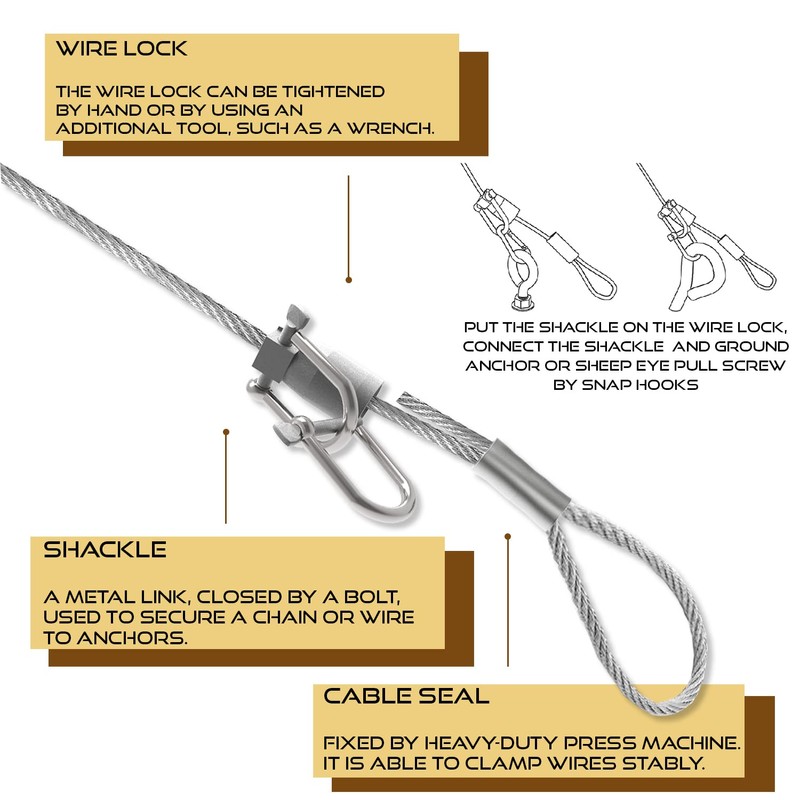 WIRE LOCK

THE WIRE LOCK CAN BE TIGHTENED BY HAND OR BY USING AN ADDITIONAL TOOL, SUCH AS A WRENCH.

PUT THE SHACKLE ON THE WIRE LOCK, CONNECT THE SHACKLE AND GROUND ANCHOR OR SHEEP EYE PULL SCREW BY SNAP HOOKS

SHACKLE

A METAL LINK, CLOSED BY A BOLT, USED TO SECURE A CHAIN OR WIRE TO ANCHORS.

CABLE SEAL

FIXED BY HEAVY-DUTY PRESS MACHINE. IT IS ABLE TO CLAMP WIRES STABLY.